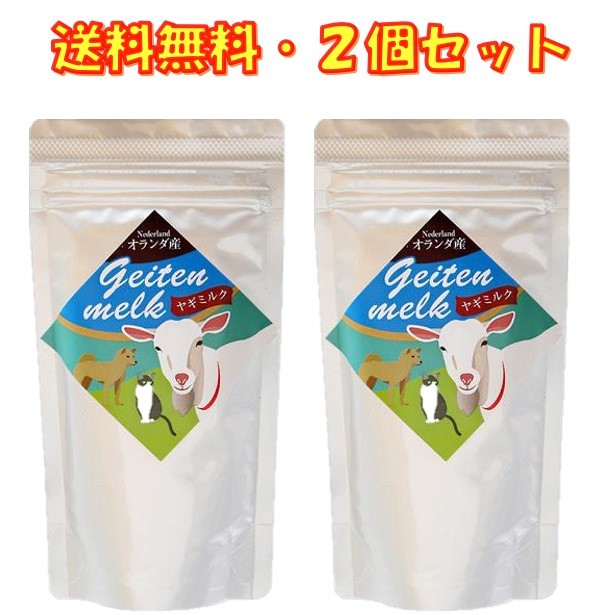 送料無料・2個セット

Nederland
オランダ産
Geiten melk
ヤギミルク

Nederland
オランダ産
Geiten melk
ヤギミルク